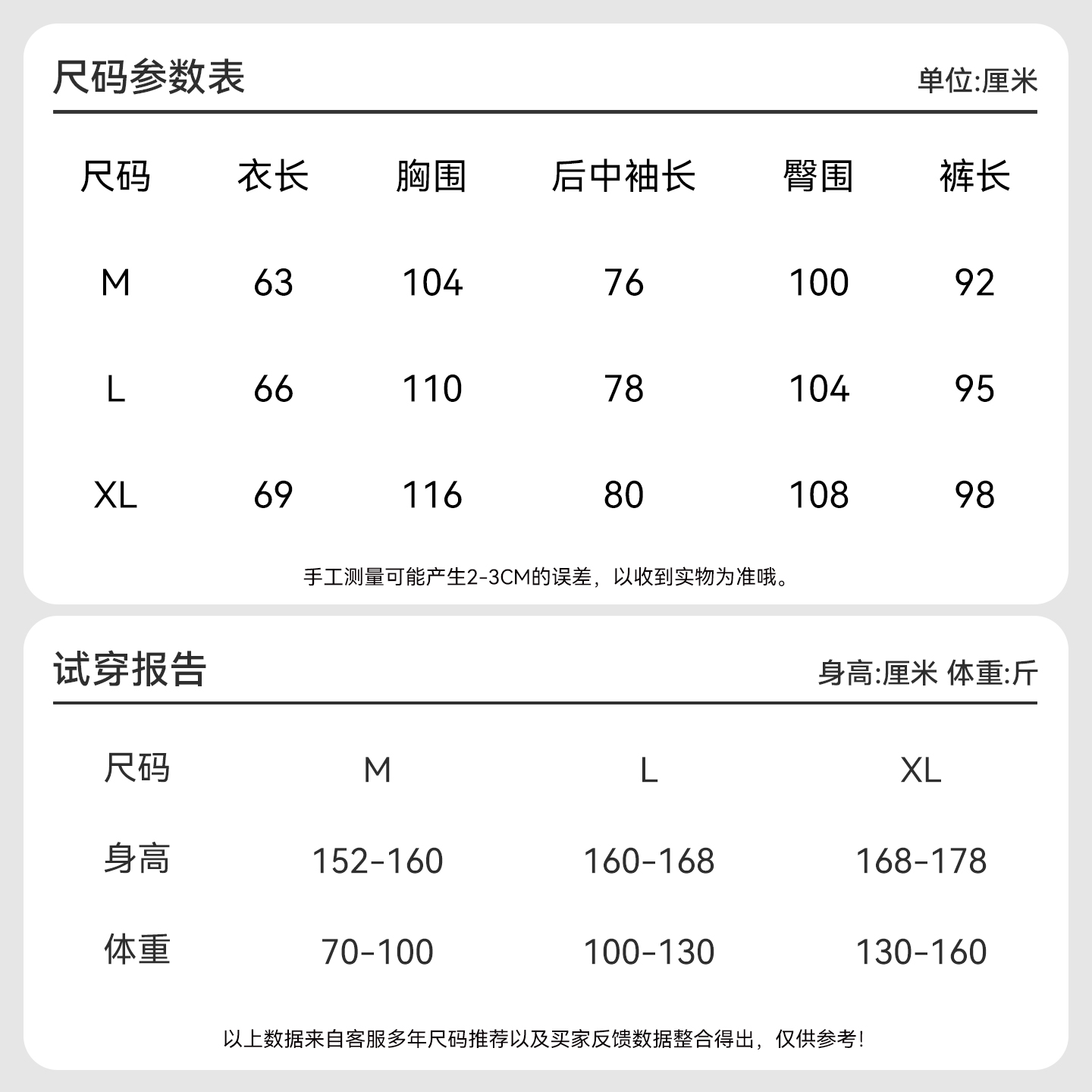 尺码参数表

单位:厘米

| 尺码 | 衣长 | 胸围 | 后中袖长 | 臀围 | 裤长 |
|---|---|---|---|---|---|
| M | 63 | 104 | 76 | 100 | 92 |
| L | 66 | 110 | 78 | 104 | 95 |
| XL | 69 | 116 | 80 | 108 | 98 |

手工测量可能产生2-3CM的误差，以收到实物为准哦。

试穿报告

身高:厘米 体重:斤

| 尺码 | M | L | XL |
|---|---|---|---|
| 身高 | 152-160 | 160-168 | 168-178 |
| 体重 | 70-100 | 100-130 | 130-160 |

以上数据来自客服多年尺码推荐以及买家反馈数据整合得出，仅供参考！